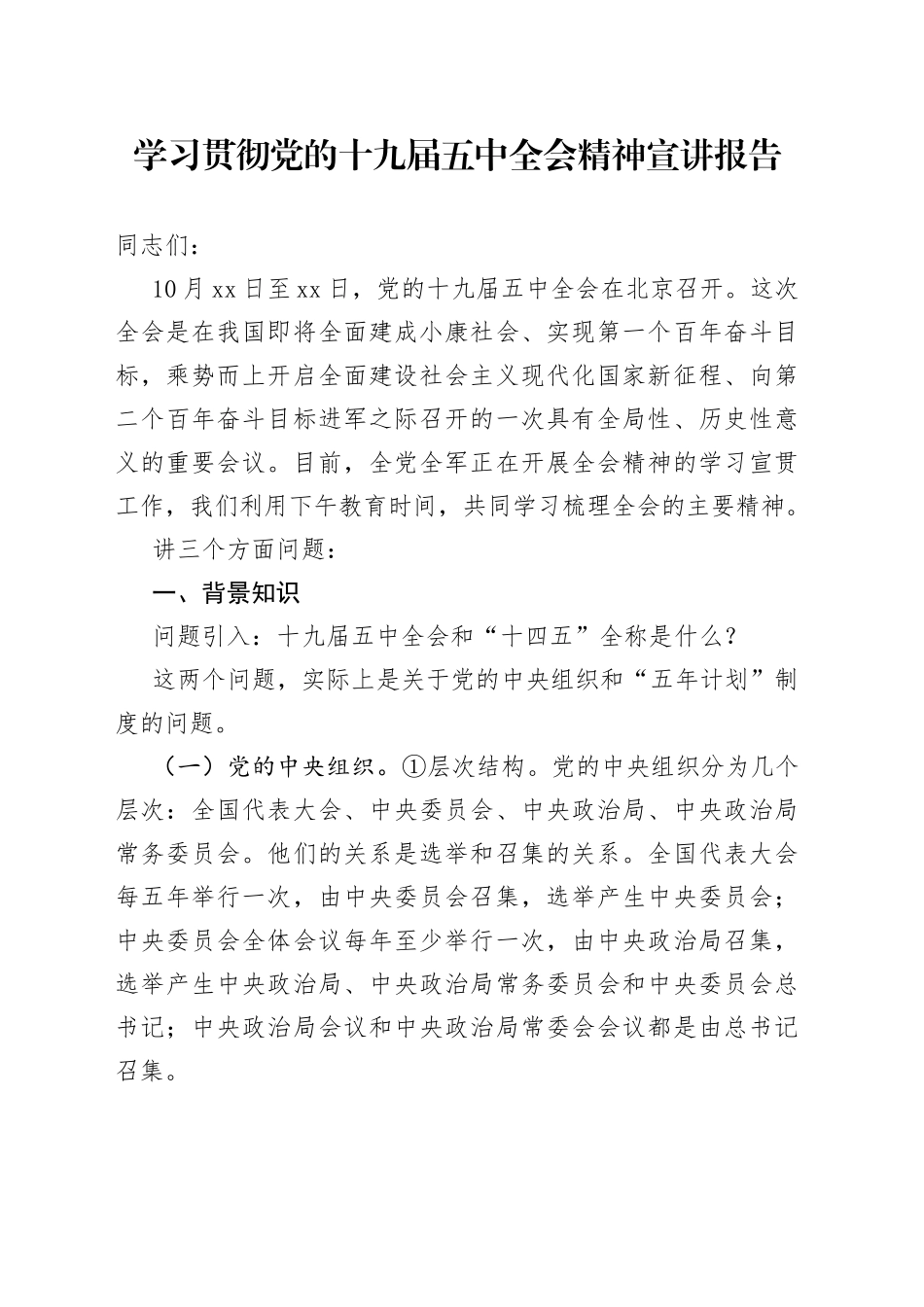 学习贯彻党的十九届五中全会精神宣讲报告

同志们：

10月xx日至xx日，党的十九届五中全会在北京召开。这次全会是在我国即将全面建成小康社会、实现第一个百年奋斗目标，乘势而上开启全面建设社会主义现代化国家新征程、向第二个百年奋斗目标进军之际召开的一次具有全局性、历史性意义的重要会议。目前，全党全军正在开展全会精神的学习宣贯工作，我们利用下午教育时间，共同学习梳理全会的主要精神。

讲三个方面问题：

一、背景知识

问题引入：十九届五中全会和“十四五”全称是什么？

这两个问题，实际上是关于党的中央组织和“五年计划”制度的问题。

（一）党的中央组织。①层次结构。党的中央组织分为几个层次：全国代表大会、中央委员会、中央政治局、中央政治局常务委员会。他们的关系是选举和召集的关系。全国代表大会每五年举行一次，由中央委员会召集，选举产生中央委员会；中央委员会全体会议每年至少举行一次，由中央政治局召集，选举产生中央政治局、中央政治局常务委员会和中央委员会总书记；中央政治局会议和中央政治局常委会会议都是由总书记召集。